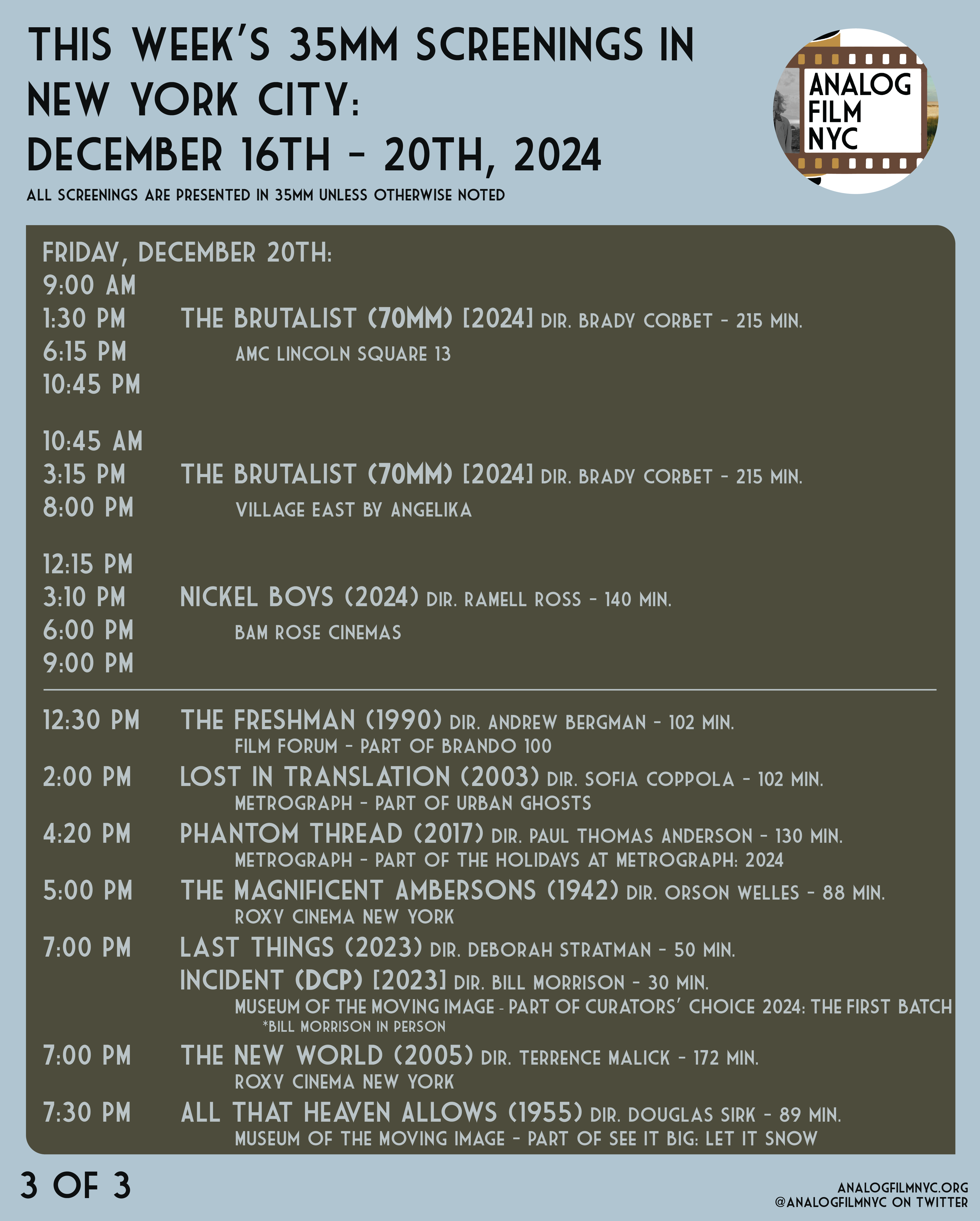 THIS WEEK'S 35MM SCREENINGS IN NEW YORK CITY:
DECEMBER 16TH - 20TH, 2024

ALL SCREENINGS ARE PRESENTED IN 35MM UNLESS OTHERWISE NOTED

ANALOG
FILM
NYC

FRIDAY, DECEMBER 20TH:

9:00 AM
1:30 PM
6:15 PM
10:45 PM
THE BRUTALIST (70MM) [2024] DIR. BRADY CORBET - 215 MIN.
AMC LINCOLN SQUARE 13

10:45 AM
3:15 PM
8:00 PM
THE BRUTALIST (70MM) [2024] DIR. BRADY CORBET - 215 MIN.
VILLAGE EAST BY ANGELIKA

12:15 PM
3:10 PM
6:00 PM
9:00 PM
NICKEL BOYS (2024) DIR. RAMELL ROSS - 140 MIN.
BAM ROSE CINEMAS

12:30 PM THE FRESHMAN (1990) DIR. ANDREW BERGMAN - 102 MIN.
FILM FORUM - PART OF BRANDO 100

2:00 PM LOST IN TRANSLATION (2003) DIR. SOFIA COPPOLA - 102 MIN.
METROGRAPH - PART OF URBAN GHOSTS

4:20 PM PHANTOM THREAD (2017) DIR. PAUL THOMAS ANDERSON - 130 MIN.
METROGRAPH - PART OF THE HOLIDAYS AT METROGRAPH: 2024

5:00 PM THE MAGNIFICENT AMBERSONS (1942) DIR. ORSON WELLES - 88 MIN.
ROXY CINEMA NEW YORK

7:00 PM LAST THINGS (2023) DIR. DEBORAH STRATMAN - 50 MIN.
INCIDENT (DCP) [2023] DIR. BILL MORRISON - 30 MIN.
MUSEUM OF THE MOVING IMAGE - PART OF CURATORS' CHOICE 2024: THE FIRST BATCH
*BILL MORRISON IN PERSON

7:00 PM THE NEW WORLD (2005) DIR. TERRENCE MALICK - 172 MIN.
ROXY CINEMA NEW YORK

7:30 PM ALL THAT HEAVEN ALLOWS (1955) DIR. DOUGLAS SIRK - 89 MIN.
MUSEUM OF THE MOVING IMAGE - PART OF SEE IT BIG: LET IT SNOW

3 OF 3

ANALOGFILMNYC.ORG
@ANALOGFILMNYC ON TWITTER